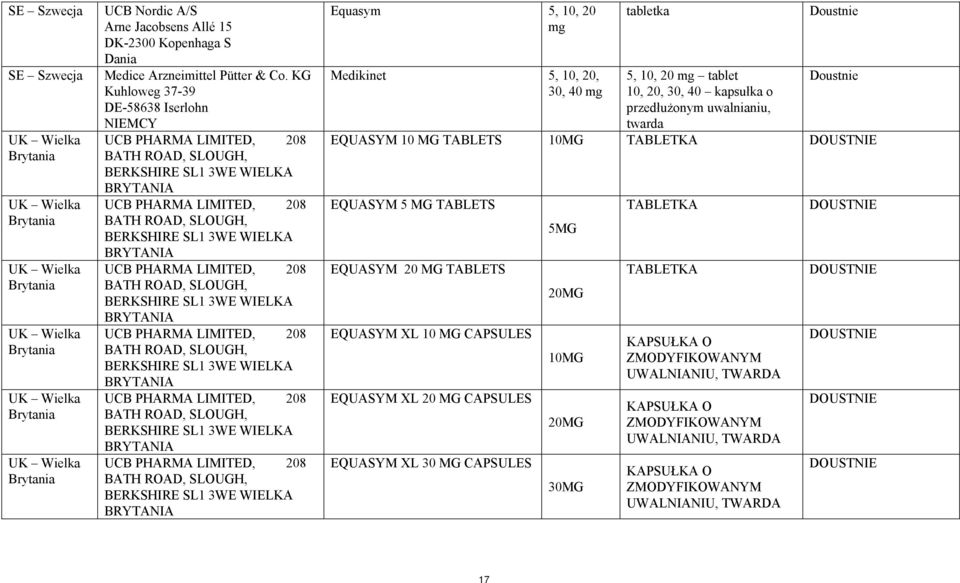 | SE – Szwecja | UCB Nordic A/S Arne Jacobsens Allé 15 DK-2300 Kopenhaga S Dania | Equasym | 5, 10, 20 mg | tabletka | Doustnie |
|---|---|---|---|---|---|
| SE – Szwecja | Medice Arzneimittel Pütter & Co. KG Kuhloweg 37-39 DE-58638 Iserlohn NIEMCY | Medikinet | 5, 10, 20, 30, 40 mg | 5, 10, 20 mg – tablet 10, 20, 30, 40 – kapsułka o przedłużonym uwalnianiu, twarda | Doustnie |
| UK – Wielka Brytania | UCB PHARMA LIMITED, 208 BATH ROAD, SLOUGH, BERKSHIRE SL1 3WE WIELKA BRYTANIA | EQUASYM 10 MG TABLETS | 10MG | TABLETKA | DOUSTNIE |
| UK – Wielka Brytania | UCB PHARMA LIMITED, 208 BATH ROAD, SLOUGH, BERKSHIRE SL1 3WE WIELKA BRYTANIA | EQUASYM 5 MG TABLETS | 5MG | TABLETKA | DOUSTNIE |
| UK – Wielka Brytania | UCB PHARMA LIMITED, 208 BATH ROAD, SLOUGH, BERKSHIRE SL1 3WE WIELKA BRYTANIA | EQUASYM 20 MG TABLETS | 20MG | TABLETKA | DOUSTNIE |
| UK – Wielka Brytania | UCB PHARMA LIMITED, 208 BATH ROAD, SLOUGH, BERKSHIRE SL1 3WE WIELKA BRYTANIA | EQUASYM XL 10 MG CAPSULES | 10MG | KAPSUŁKA O ZMODYFIKOWANYM UWALNIANIU, TWARDA | DOUSTNIE |
| UK – Wielka Brytania | UCB PHARMA LIMITED, 208 BATH ROAD, SLOUGH, BERKSHIRE SL1 3WE WIELKA BRYTANIA | EQUASYM XL 20 MG CAPSULES | 20MG | KAPSUŁKA O ZMODYFIKOWANYM UWALNIANIU, TWARDA | DOUSTNIE |
| UK – Wielka Brytania | UCB PHARMA LIMITED, 208 BATH ROAD, SLOUGH, BERKSHIRE SL1 3WE WIELKA BRYTANIA | EQUASYM XL 30 MG CAPSULES | 30MG | KAPSUŁKA O ZMODYFIKOWANYM UWALNIANIU, TWARDA | DOUSTNIE |

17